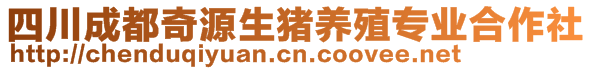 四川成都奇源生猪养殖专业合作社
http://chenduqiyuan.cn.coovee.net